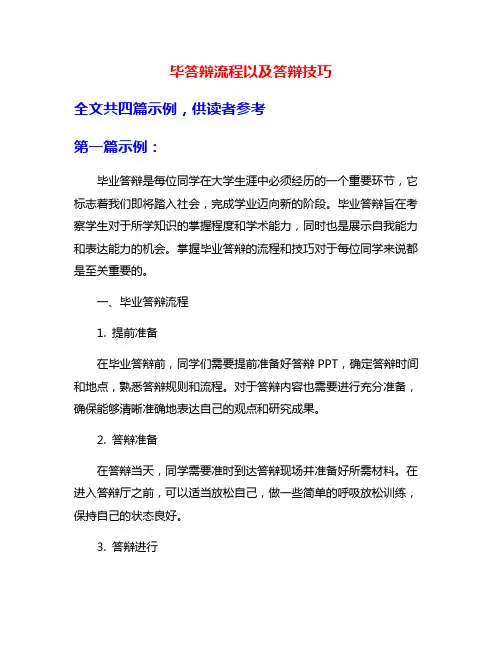 毕答辩流程以及答辩技巧

全文共四篇示例，供读者参考

第一篇示例：

毕业答辩是每位同学在大学生涯中必须经历的一个重要环节，它标志着我们即将踏入社会，完成学业迈向新的阶段。毕业答辩旨在考察学生对于所学知识的掌握程度和学术能力，同时也是展示自我能力和表达能力的机会。掌握毕业答辩的流程和技巧对于每位同学来说都是至关重要的。

一、毕业答辩流程

1. 提前准备

在毕业答辩前，同学们需要提前准备好答辩 PPT，确定答辩时间和地点，熟悉答辩规则和流程。对于答辩内容也需要进行充分准备，确保能够清晰准确地表达自己的观点和研究成果。

2. 答辩准备

在答辩当天，同学需要准时到达答辩现场并准备好所需材料。在进入答辩厅之前，可以适当放松自己，做一些简单的呼吸放松训练，保持自己的状态良好。

3. 答辩进行